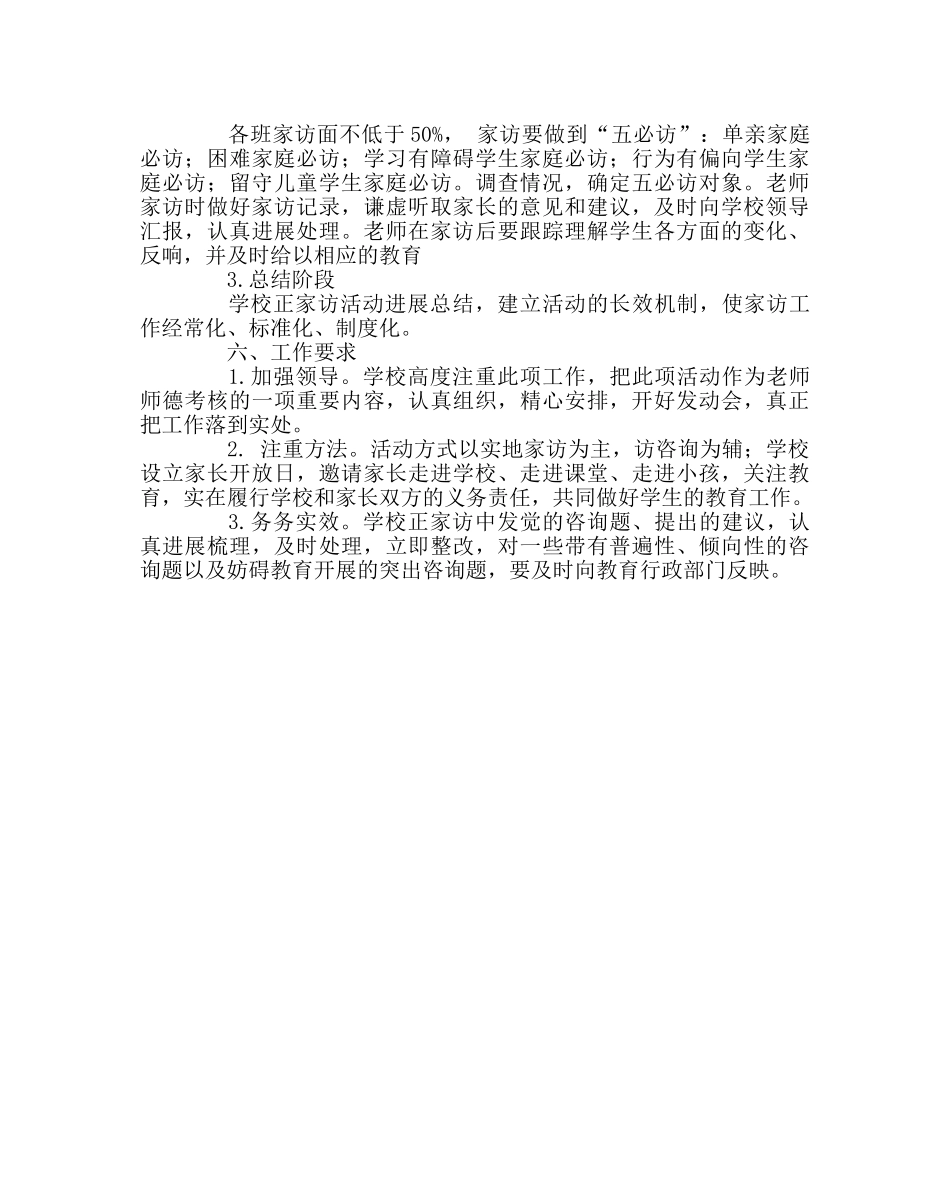 各班家访面不低于50%， 家访要做到“五必访”：单亲家庭必访；困难家庭必访；学习有障碍学生家庭必访；行为有偏向学生家庭必访；留守儿童学生家庭必访。调查情况，确定五必访对象。老师家访时做好家访记录，谦虚听取家长的意见和建议，及时向学校领导汇报，认真进展处理。老师在家访后要跟踪理解学生各方面的变化、反响，并及时给以相应的教育

3.总结阶段

学校正家访活动进展总结，建立活动的长效机制，使家访工作经常化、标准化、制度化。

六、工作要求

1.加强领导。学校高度注重此项工作，把此项活动作为老师师德考核的一项重要内容，认真组织，精心安排，开好发动会，真正把工作落到实处。

2. 注重方法。活动方式以实地家访为主，访咨询为辅；学校设立家长开放日，邀请家长走进学校、走进课堂、走进小孩，关注教育，实在履行学校和家长双方的义务责任，共同做好学生的教育工作。

3.务务实效。学校正家访中发觉的咨询题、提出的建议，认真进展梳理，及时处理，立即整改，对一些带有普遍性、倾向性的咨询题以及妨碍教育开展的突出咨询题，要及时向教育行政部门反映。